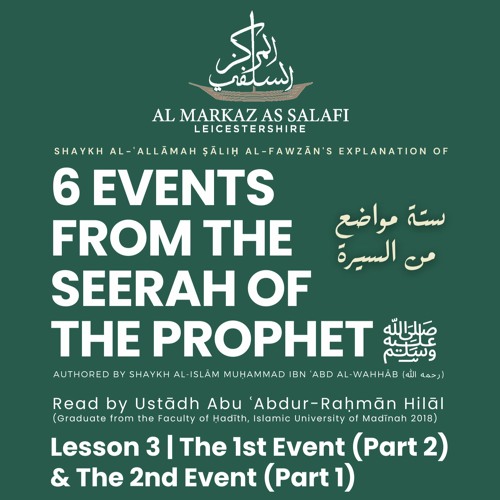 المركز السلفي

AL MARKAZ AS SALAFI
LEICESTERSHIRE

SHAYKH AL-ʿALLĀMAH ṢĀLIḤ AL-FAWZĀN'S EXPLANATION OF

6 EVENTS FROM THE SEERAH OF THE PROPHET ﷺ

ستة مواضع من السيرة

AUTHORED BY SHAYKH AL-ISLĀM MUḤAMMAD IBN ʿABD AL-WAHHĀB (رحمه الله)

Read by Ustādh Abu ʿAbdur-Raḥmān Hilāl
(Graduate from the Faculty of Ḥadīth, Islamic University of Madīnah 2018)

Lesson 3 | The 1st Event (Part 2) & The 2nd Event (Part 1)